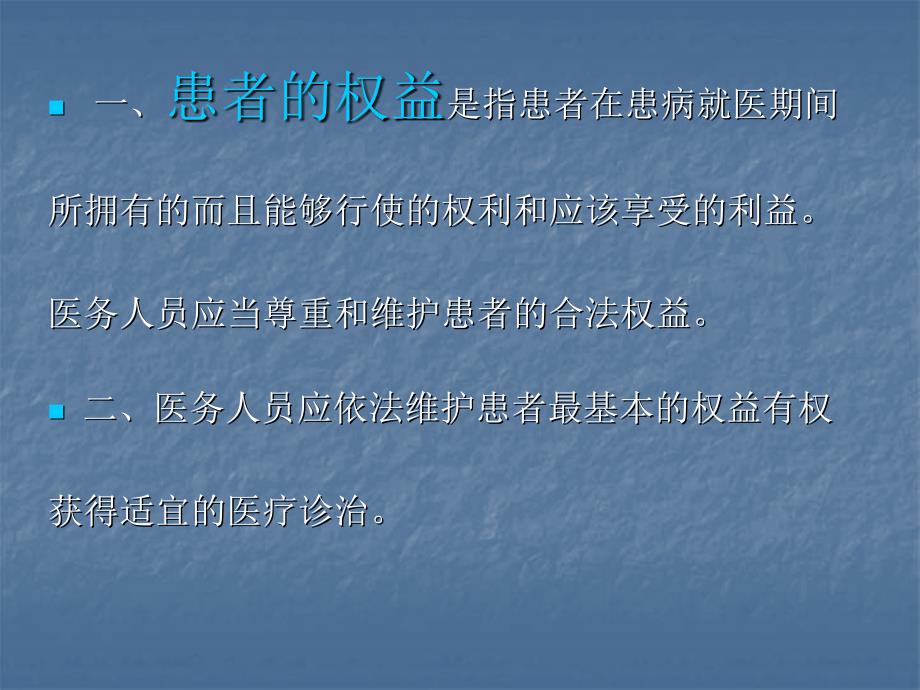 一、患者的权益是指患者在患病就医期间所拥有的而且能够行使的权利和应该享受的利益。医务人员应当尊重和维护患者的合法权益。

二、医务人员应依法维护患者最基本的权益有权获得适宜的医疗诊治。